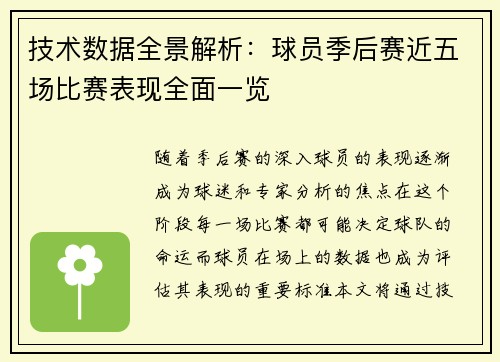 技术数据全景解析：球员季后赛近五场比赛表现全面一览

随着季后赛的深入球员的表现逐渐成为球迷和专家分析的焦点在这个阶段每一场比赛都可能决定球队的命运而球员在场上的数据也成为评估其表现的重要标准本文将通过技